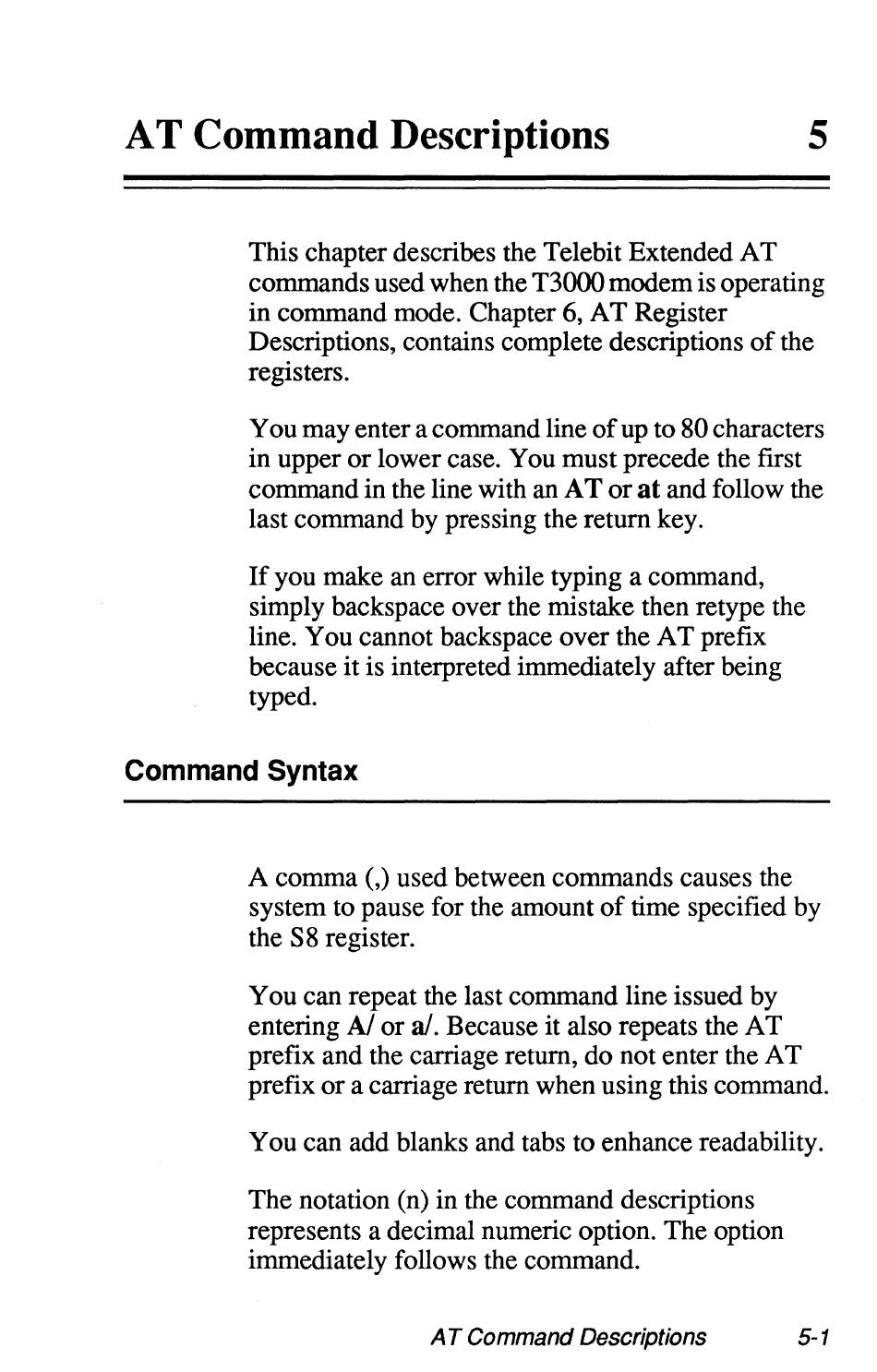 AT Command Descriptions 5

This chapter describes the Telebit Extended AT commands used when the T3000 modem is operating in command mode. Chapter 6, AT Register Descriptions, contains complete descriptions of the registers.

You may enter a command line of up to 80 characters in upper or lower case. You must precede the first command in the line with an AT or at and follow the last command by pressing the return key.

If you make an error while typing a command, simply backspace over the mistake then retype the line. You cannot backspace over the AT prefix because it is interpreted immediately after being typed.

Command Syntax

A comma (,) used between commands causes the system to pause for the amount of time specified by the S8 register.

You can repeat the last command line issued by entering A/ or a/. Because it also repeats the AT prefix and the carriage return, do not enter the AT prefix or a carriage return when using this command.

You can add blanks and tabs to enhance readability.

The notation (n) in the command descriptions represents a decimal numeric option. The option immediately follows the command.

AT Command Descriptions 5-1